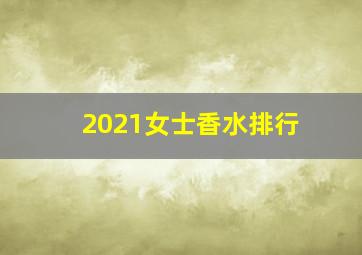 2021女士香水排行